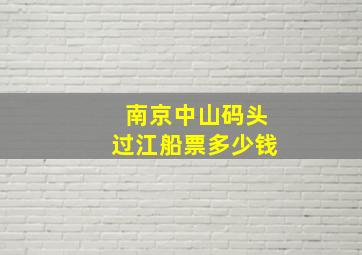 南京中山码头
过江船票多少钱